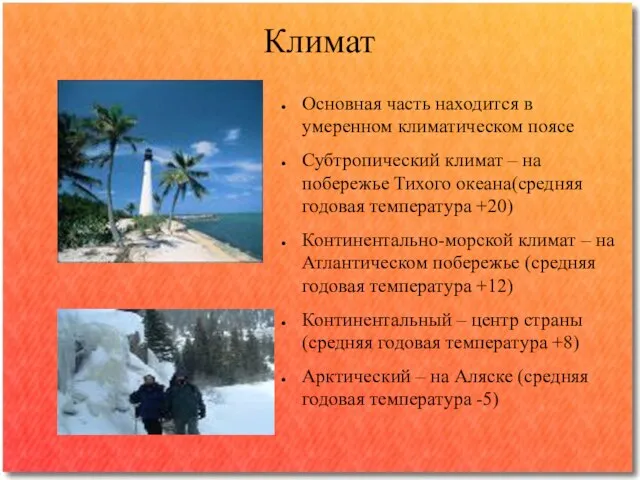 Климат

- Основная часть находится в умеренном климатическом поясе
- Субтропический климат – на побережье Тихого океана(средняя годовая температура +20)
- Континентально-морской климат – на Атлантическом побережье (средняя годовая температура +12)
- Континентальный – центр страны (средняя годовая температура +8)
- Арктический – на Аляске (средняя годовая температура -5)